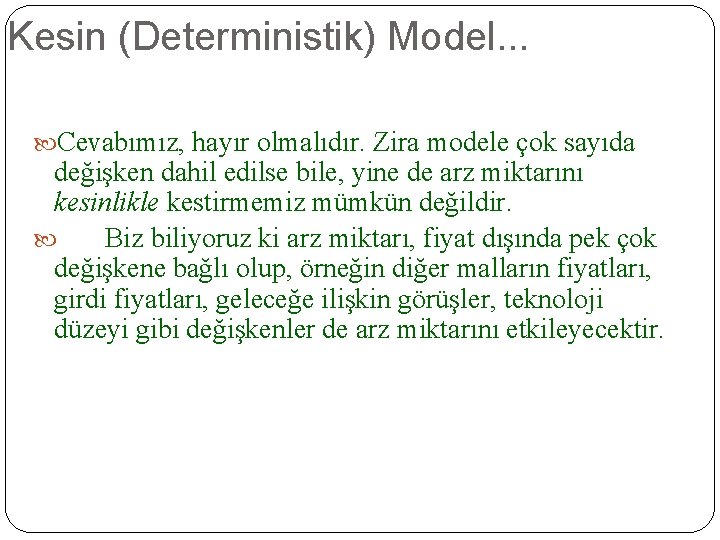 Kesin (Deterministik) Model...

Cevabımız, hayır olmalıdır. Zira modele çok sayıda değişken dahil edilse bile, yine de arz miktarını kesinlikle kestirmemiz mümkün değildir.

Biz biliyoruz ki arz miktarı, fiyat dışında pek çok değişkene bağlı olup, örneğin diğer malların fiyatları, girdi fiyatları, geleceğe ilişkin görüşler, teknoloji düzeyi gibi değişkenler de arz miktarını etkileyecektir.